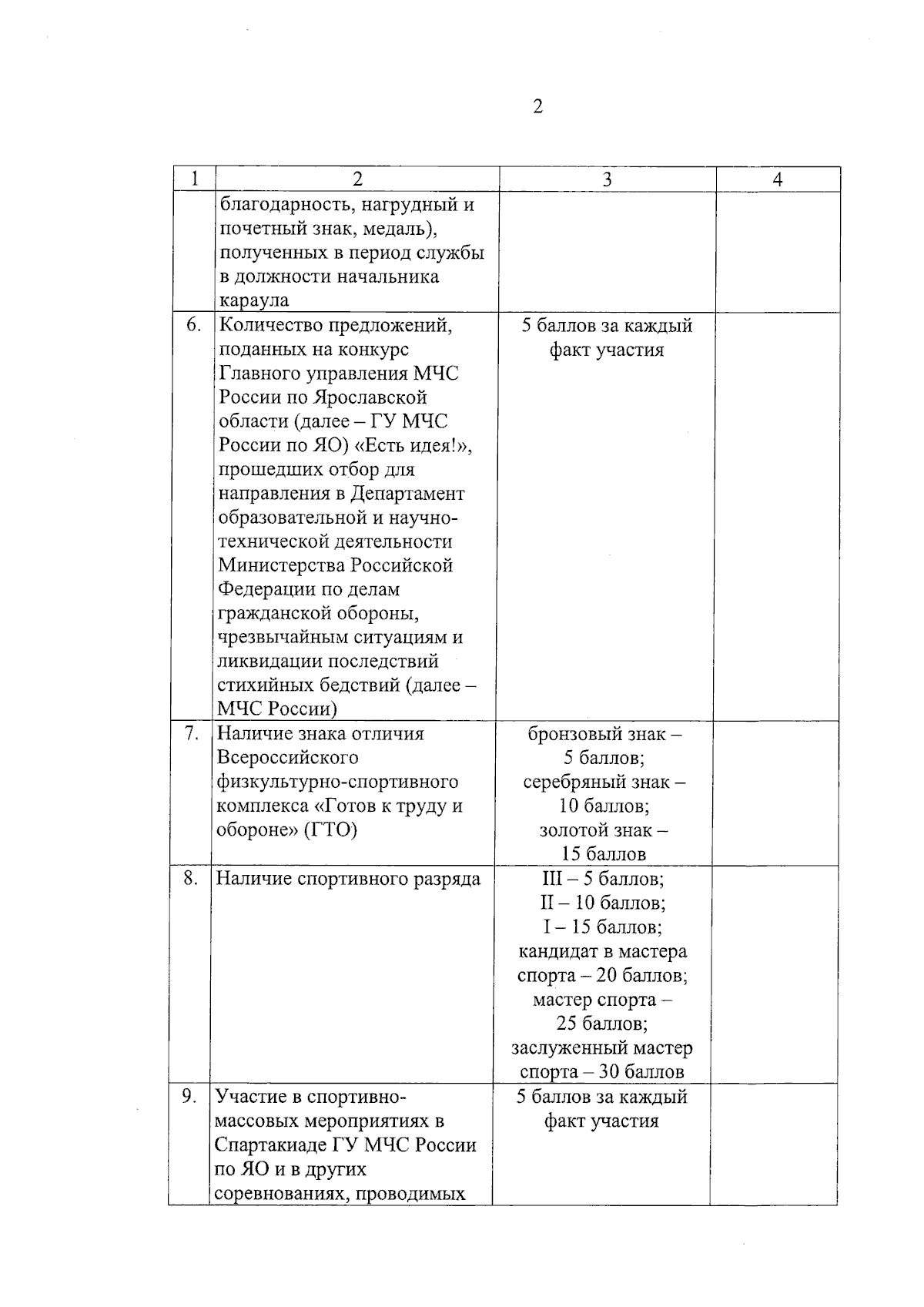 2

| 1 | 2 | 3 | 4 |
|---|---|---|---|
| | благодарность, нагрудный и почетный знак, медаль), полученных в период службы в должности начальника караула | | |
| 6. | Количество предложений, поданных на конкурс Главного управления МЧС России по Ярославской области (далее – ГУ МЧС России по ЯО) «Есть идея!», прошедших отбор для направления в Департамент образовательной и научно-технической деятельности Министерства Российской Федерации по делам гражданской обороны, чрезвычайным ситуациям и ликвидации последствий стихийных бедствий (далее – МЧС России) | 5 баллов за каждый факт участия | |
| 7. | Наличие знака отличия Всероссийского физкультурно-спортивного комплекса «Готов к труду и обороне» (ГТО) | бронзовый знак – 5 баллов; серебряный знак – 10 баллов; золотой знак – 15 баллов | |
| 8. | Наличие спортивного разряда | III – 5 баллов; II – 10 баллов; I – 15 баллов; кандидат в мастера спорта – 20 баллов; мастер спорта – 25 баллов; заслуженный мастер спорта – 30 баллов | |
| 9. | Участие в спортивно-массовых мероприятиях в Спартакиаде ГУ МЧС России по ЯО и в других соревнованиях, проводимых | 5 баллов за каждый факт участия | |